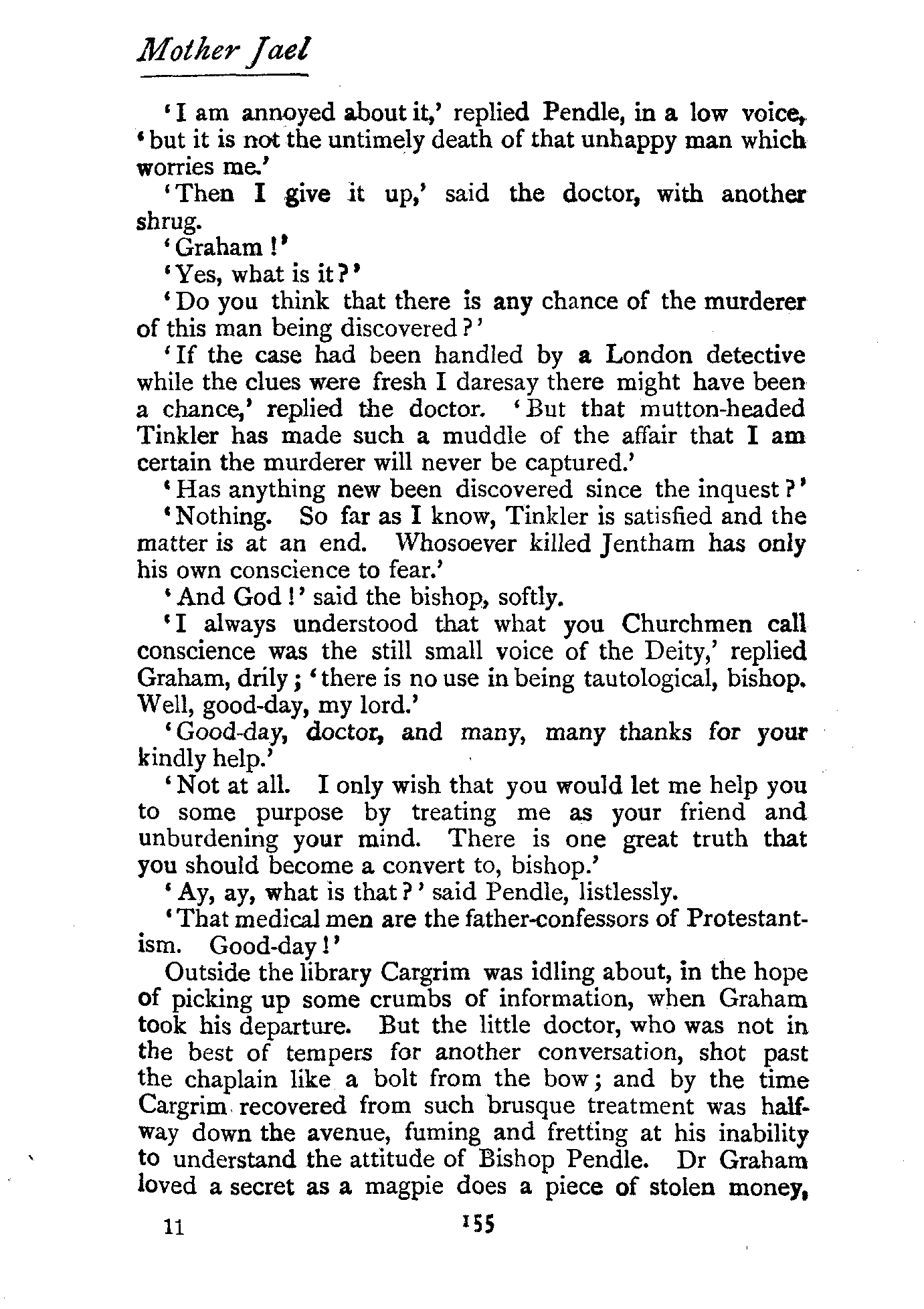 Mother Jael

'I am annoyed about it,' replied Pendle, in a low voice, 'but it is not the untimely death of that unhappy man which worries me.'

'Then I give it up,' said the doctor, with another shrug.

'Graham!'

'Yes, what is it?'

'Do you think that there is any chance of the murderer of this man being discovered?'

'If the case had been handled by a London detective while the clues were fresh I daresay there might have been a chance,' replied the doctor. 'But that mutton-headed Tinkler has made such a muddle of the affair that I am certain the murderer will never be captured.'

'Has anything new been discovered since the inquest?'

'Nothing. So far as I know, Tinkler is satisfied and the matter is at an end. Whosoever killed Jentham has only his own conscience to fear.'

'And God!' said the bishop, softly.

'I always understood that what you Churchmen call conscience was the still small voice of the Deity,' replied Graham, drily; 'there is no use in being tautological, bishop. Well, good-day, my lord.'

'Good-day, doctor, and many, many thanks for your kindly help.'

'Not at all. I only wish that you would let me help you to some purpose by treating me as your friend and unburdening your mind. There is one great truth that you should become a convert to, bishop.'

'Ay, ay, what is that?' said Pendle, listlessly.

'That medical men are the father-confessors of Protestantism. Good-day!'

Outside the library Cargrim was idling about, in the hope of picking up some crumbs of information, when Graham took his departure. But the little doctor, who was not in the best of tempers for another conversation, shot past the chaplain like a bolt from the bow; and by the time Cargrim recovered from such brusque treatment was halfway down the avenue, fuming and fretting at his inability to understand the attitude of Bishop Pendle. Dr Graham loved a secret as a magpie does a piece of stolen money,

11 155